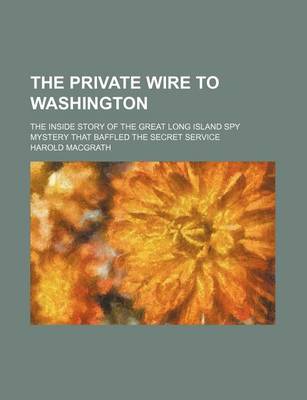 THE PRIVATE WIRE TO WASHINGTON

THE INSIDE STORY OF THE GREAT LONG ISLAND SPY MYSTERY THAT BAFFLED THE SECRET SERVICE

HAROLD MACGRATH